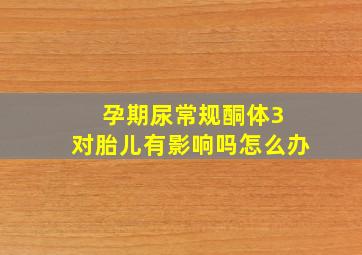 孕期尿常规酮体3
对胎儿有影响吗怎么办